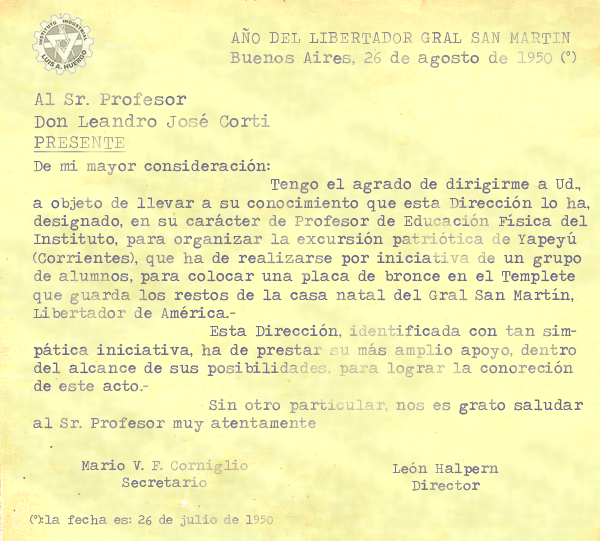 INSTITUTO INDUSTRIAL LUIS A. HUERGO

AÑO DEL LIBERTADOR GRAL SAN MARTIN
Buenos Aires, 26 de agosto de 1950 (°)

Al Sr. Profesor
Don Leandro José Corti
PRESENTE

De mi mayor consideración:

Tengo el agrado de dirigirme a Ud., a objeto de llevar a su conocimiento que esta Dirección lo ha, designado, en su carácter de Profesor de Educación Física del Instituto, para organizar la excursión patriótica de Yapeyú (Corrientes), que ha de realizarse por iniciativa de un grupo de alumnos, para colocar una placa de bronce en el Templete que guarda los restos de la casa natal del Gral San Martín, Libertador de América.-

Esta Dirección, identificada con tan simpática iniciativa, ha de prestar su más amplio apoyo, dentro del alcance de sus posibilidades, para lograr la conoreción de este acto.-

Sin otro particular, nos es grato saludar al Sr. Profesor muy atentamente

Mario V. F. Corniglio
Secretario

León Halpern
Director

(°):la fecha es: 26 de julio de 1950